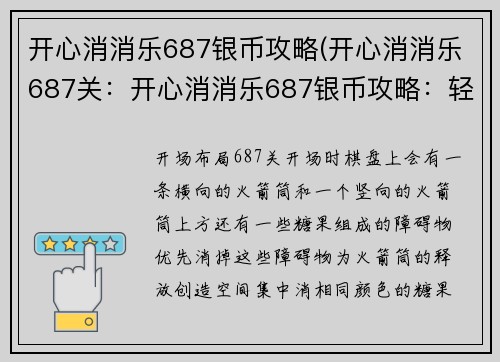 开心消消乐687银币攻略(开心消消乐687关：开心消消乐687银币攻略：轻

开场布局687关开场时棋盘上会有一条横向的火箭筒和一个竖向的火箭筒上方还有一些糖果组成的障碍物优先消掉这些障碍物为火箭筒的释放创造空间集中消相同颜色的糖果